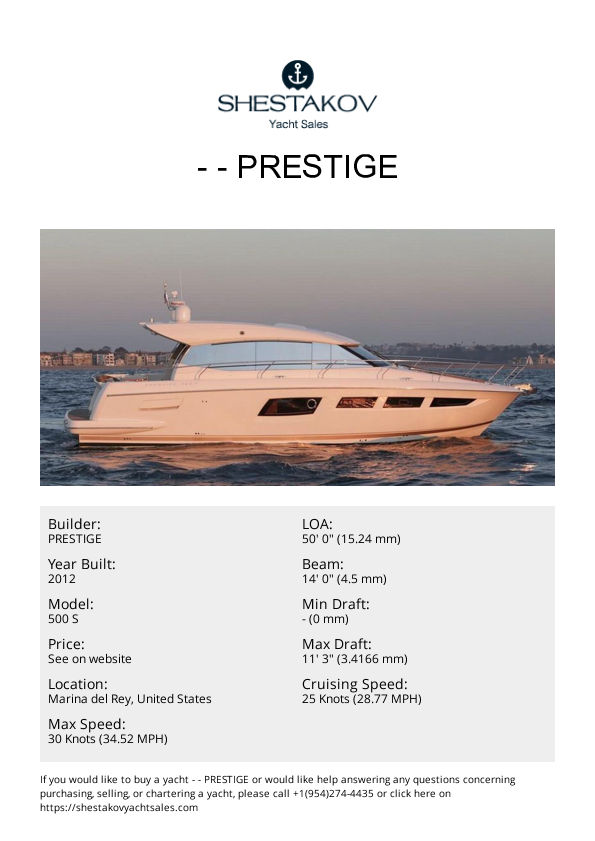 SHESTAKOV
Yacht Sales

- - PRESTIGE

Builder:
PRESTIGE

Year Built:
2012

Model:
500 S

Price:
See on website

Location:
Marina del Rey, United States

Max Speed:
30 Knots (34.52 MPH)

LOA:
50' 0" (15.24 mm)

Beam:
14' 0" (4.5 mm)

Min Draft:
- (0 mm)

Max Draft:
11' 3" (3.4166 mm)

Cruising Speed:
25 Knots (28.77 MPH)

If you would like to buy a yacht - - PRESTIGE or would like help answering any questions concerning purchasing, selling, or chartering a yacht, please call +1(954)274-4435 or click here on https://shestakovyachtsales.com